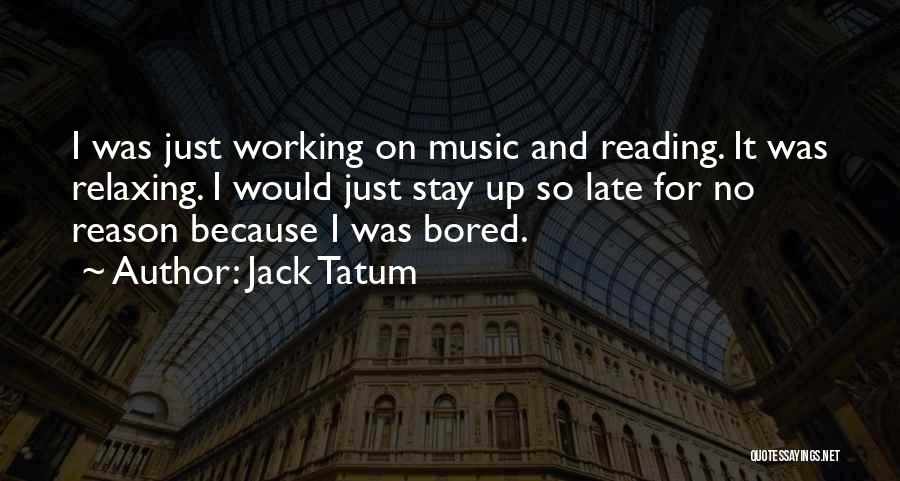 I was just working on music and reading. It was relaxing. I would just stay up so late for no reason because I was bored.

~ Author: Jack Tatum

QUOTESSAYINGS.NET